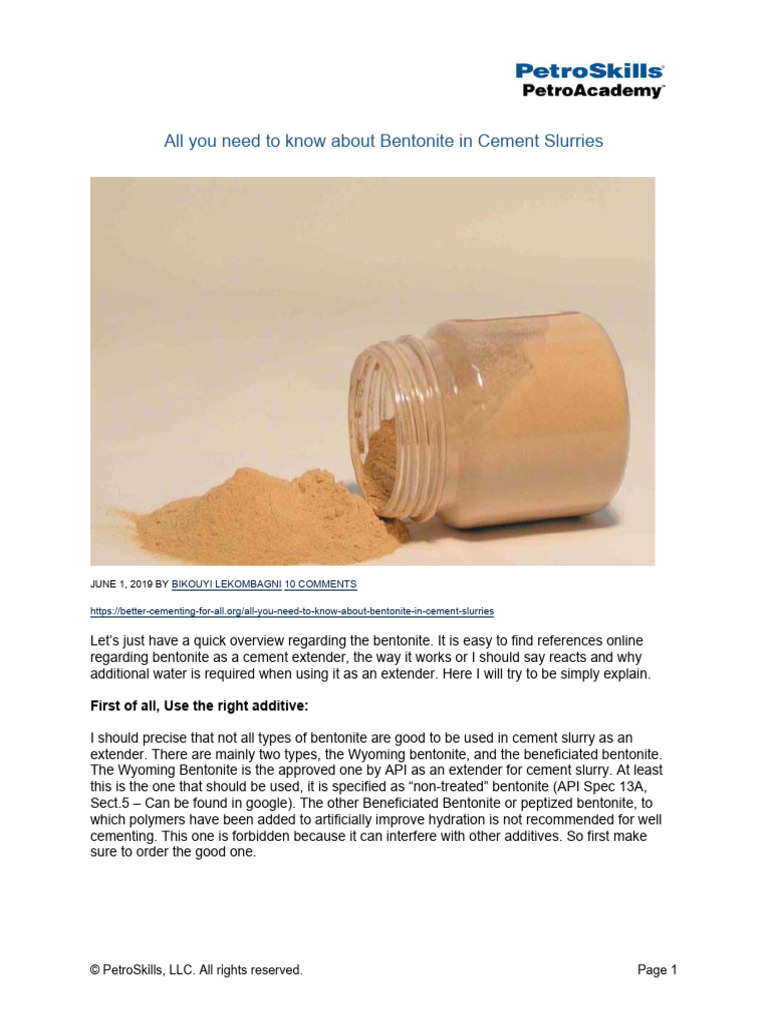 PetroSkills
PetroAcademy

All you need to know about Bentonite in Cement Slurries

JUNE 1, 2019 BY BIKOUYI LEKOMBAGNI 10 COMMENTS

https://better-cementing-for-all.org/all-you-need-to-know-about-bentonite-in-cement-slurries

Let's just have a quick overview regarding the bentonite. It is easy to find references online regarding bentonite as a cement extender, the way it works or I should say reacts and why additional water is required when using it as an extender. Here I will try to be simply explain.

First of all, Use the right additive:

I should precise that not all types of bentonite are good to be used in cement slurry as an extender. There are mainly two types, the Wyoming bentonite, and the beneficiated bentonite. The Wyoming Bentonite is the approved one by API as an extender for cement slurry. At least this is the one that should be used, it is specified as "non-treated" bentonite (API Spec 13A, Sect.5 – Can be found in google). The other Beneficiated Bentonite or peptized bentonite, to which polymers have been added to artificially improve hydration is not recommended for well cementing. This one is forbidden because it can interfere with other additives. So first make sure to order the good one.

© PetroSkills, LLC. All rights reserved.

Page 1